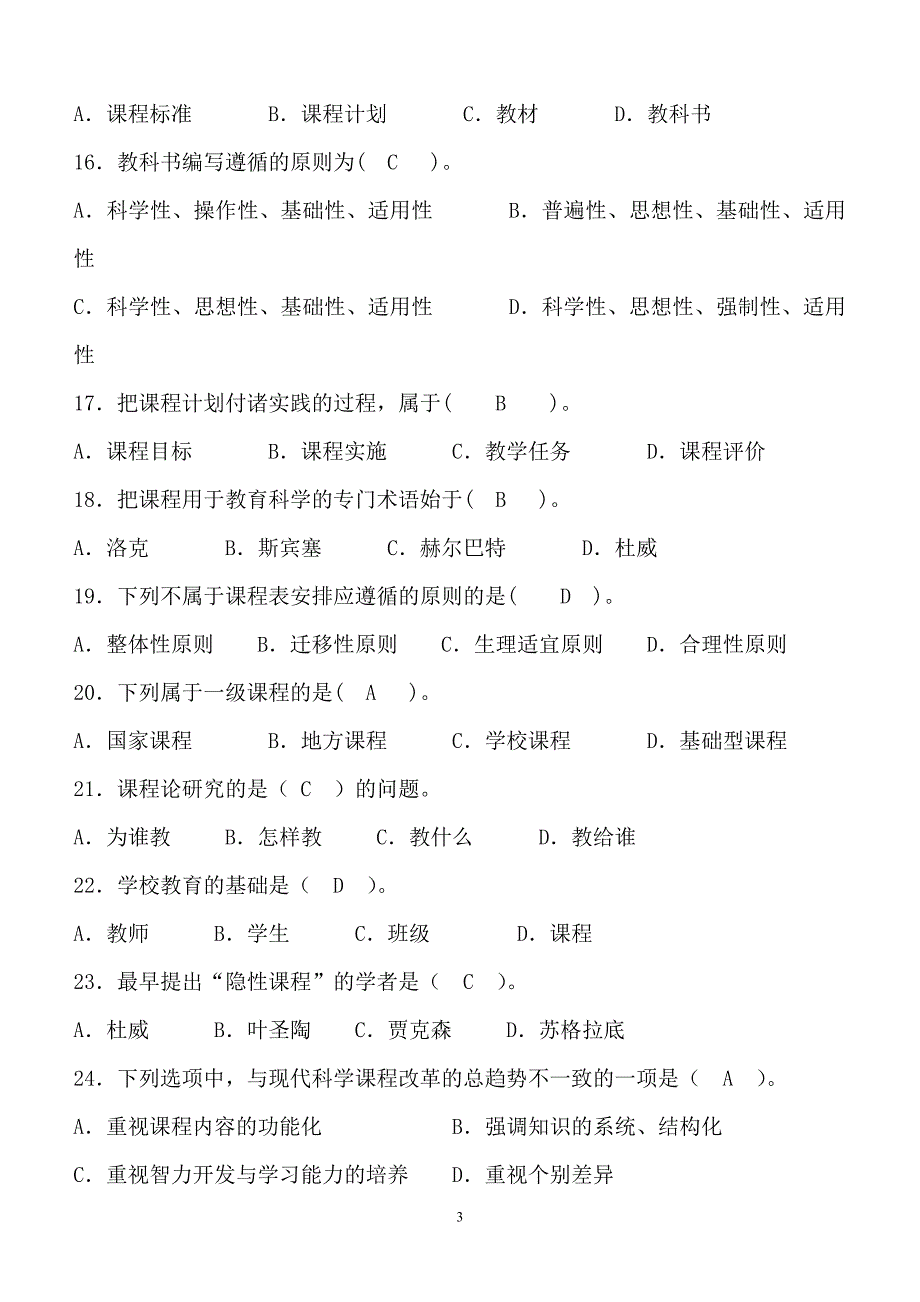 A．课程标准　　B．课程计划　　C．教材　　D．教科书

16．教科书编写遵循的原则为（　C　）。

A．科学性、操作性、基础性、适用性　　B．普遍性、思想性、基础性、适用性

C．科学性、思想性、基础性、适用性　　D．科学性、思想性、强制性、适用性

17．把课程计划付诸实践的过程，属于（　B　）。

A．课程目标　　B．课程实施　　C．教学任务　　D．课程评价

18．把课程用于教育科学的专门术语始于（　B　）。

A．洛克　　B．斯宾塞　　C．赫尔巴特　　D．杜威

19．下列不属于课程表安排应遵循的原则的是（　D　）。

A．整体性原则　　B．迁移性原则　　C．生理适宜原则　　D．合理性原则

20．下列属于一级课程的是（　A　）。

A．国家课程　　B．地方课程　　C．学校课程　　D．基础型课程

21．课程论研究的是（　C　）的问题。

A．为谁教　　B．怎样教　　C．教什么　　D．教给谁

22．学校教育的基础是（　D　）。

A．教师　　B．学生　　C．班级　　D．课程

23．最早提出“隐性课程”的学者是（　C　）。

A．杜威　　B．叶圣陶　　C．贾克森　　D．苏格拉底

24．下列选项中，与现代科学课程改革的总趋势不一致的一项是（　A　）。

A．重视课程内容的功能化　　B．强调知识的系统、结构化

C．重视智力开发与学习能力的培养　　D．重视个别差异

3